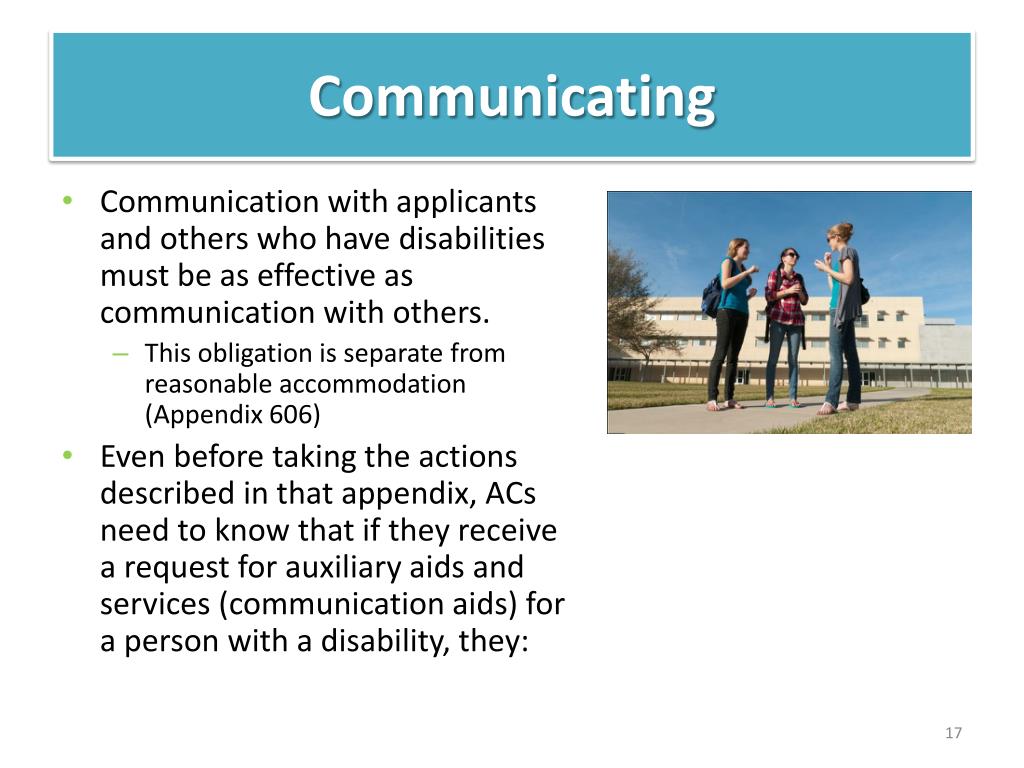 Communicating

• Communication with applicants and others who have disabilities must be as effective as communication with others.
– This obligation is separate from reasonable accommodation (Appendix 606)
• Even before taking the actions described in that appendix, ACs need to know that if they receive a request for auxiliary aids and services (communication aids) for a person with a disability, they:

17